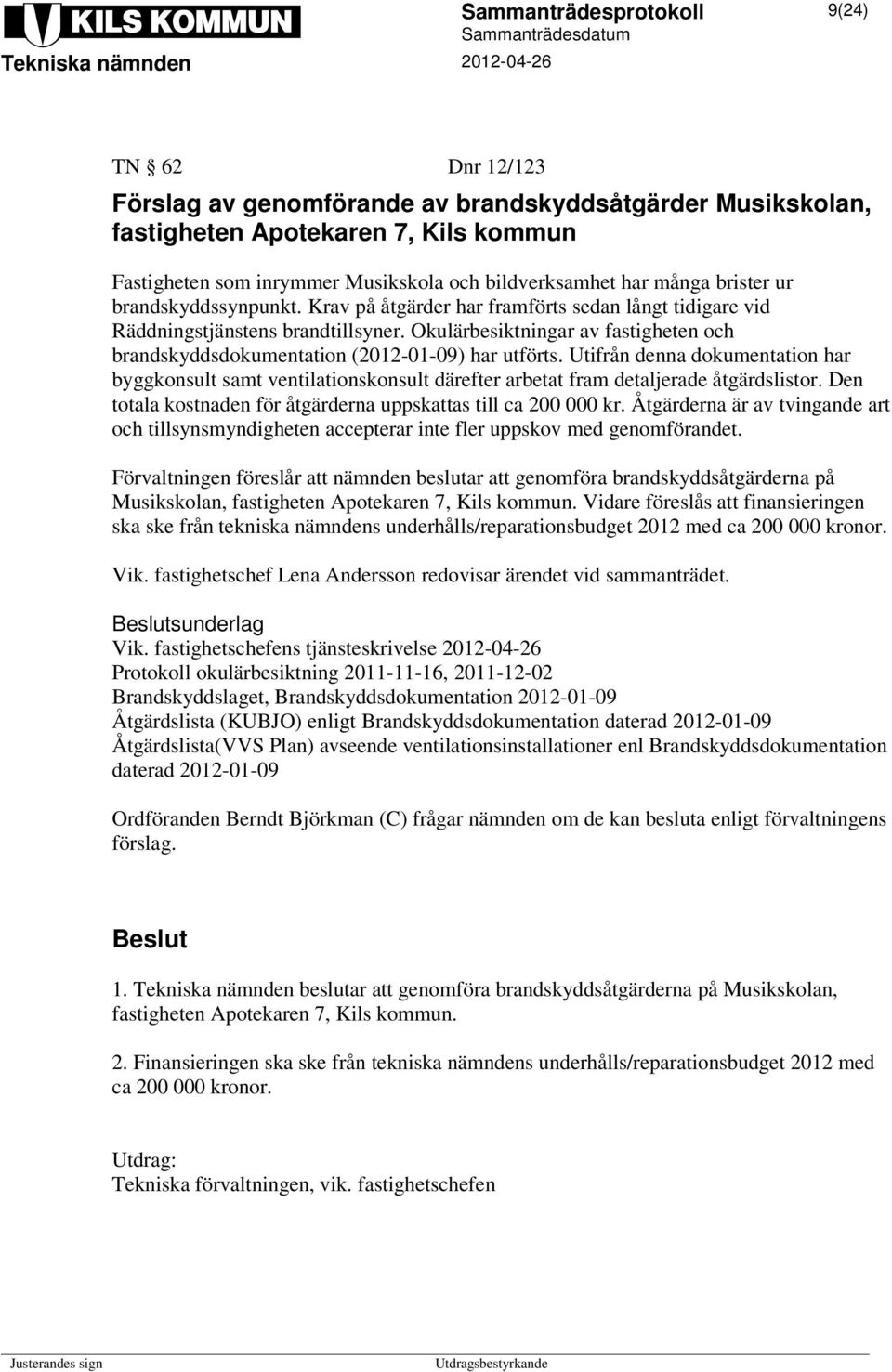 KILS KOMMUN
Tekniska nämnden

Sammanträdesprotokoll
Sammanträdesdatum
2012-04-26

9(24)

TN § 62 Dnr 12/123

Förslag av genomförande av brandskyddsåtgärder Musikskolan, fastigheten Apotekaren 7, Kils kommun

Fastigheten som inrymmer Musikskola och bildverksamhet har många brister ur brandskyddssynpunkt. Krav på åtgärder har framförts sedan långt tidigare vid Räddningstjänstens brandtillsyner. Okulärbesiktningar av fastigheten och brandskyddsdokumentation (2012-01-09) har utförts. Utifrån denna dokumentation har byggkonsult samt ventilationskonsult därefter arbetat fram detaljerade åtgärdslistor. Den totala kostnaden för åtgärderna uppskattas till ca 200 000 kr. Åtgärderna är av tvingande art och tillsynsmyndigheten accepterar inte fler uppskov med genomförandet.

Förvaltningen föreslår att nämnden beslutar att genomföra brandskyddsåtgärderna på Musikskolan, fastigheten Apotekaren 7, Kils kommun. Vidare föreslås att finansieringen ska ske från tekniska nämndens underhålls/reparationsbudget 2012 med ca 200 000 kronor.

Vik. fastighetschef Lena Andersson redovisar ärendet vid sammanträdet.

Beslutsunderlag
Vik. fastighetschefens tjänsteskrivelse 2012-04-26
Protokoll okulärbesiktning 2011-11-16, 2011-12-02
Brandskyddslaget, Brandskyddsdokumentation 2012-01-09
Åtgärdslista (KUBJO) enligt Brandskyddsdokumentation daterad 2012-01-09
Åtgärdslista(VVS Plan) avseende ventilationsinstallationer enl Brandskyddsdokumentation daterad 2012-01-09

Ordföranden Berndt Björkman (C) frågar nämnden om de kan besluta enligt förvaltningens förslag.

Beslut

1. Tekniska nämnden beslutar att genomföra brandskyddsåtgärderna på Musikskolan, fastigheten Apotekaren 7, Kils kommun.

2. Finansieringen ska ske från tekniska nämndens underhålls/reparationsbudget 2012 med ca 200 000 kronor.

Utdrag:
Tekniska förvaltningen, vik. fastighetschefen

Justerandes sign

Utdragsbestyrkande